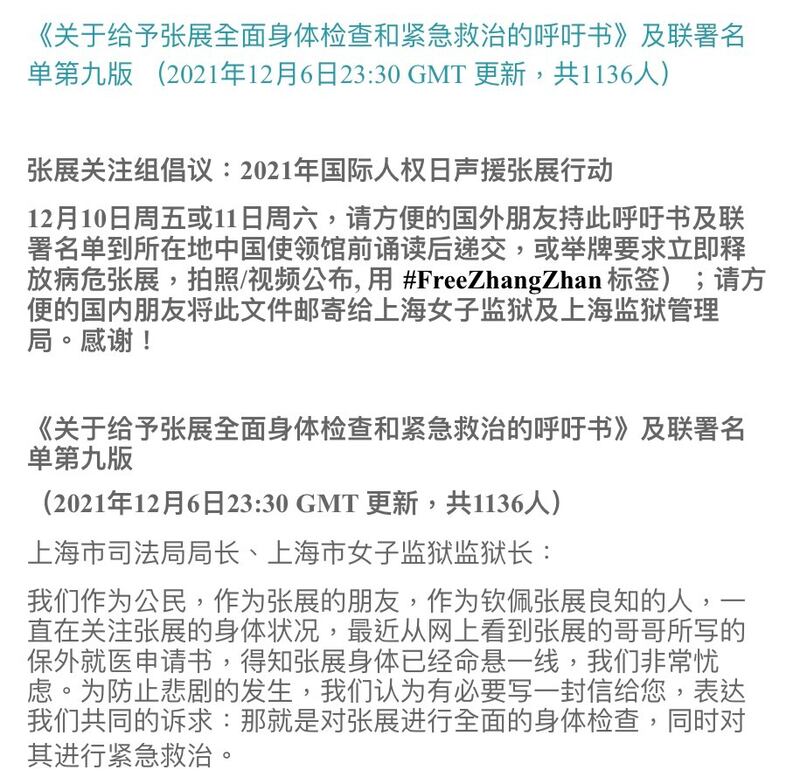 《关于给予张展全面身体检查和紧急救治的呼吁书》及联署名单第九版 （2021年12月6日23:30 GMT 更新，共1136人）

张展关注组倡议：2021年国际人权日声援张展行动

12月10日周五或11日周六，请方便的国外朋友持此呼吁书及联署名单到所在地中国使领馆前诵读后递交，或举牌要求立即释放病危张展，拍照/视频公布, 用 #FreeZhangZhan 标签）；请方便的国内朋友将此文件邮寄给上海女子监狱及上海监狱管理局。感谢！

《关于给予张展全面身体检查和紧急救治的呼吁书》及联署名单第九版

（2021年12月6日23:30 GMT 更新，共1136人）

上海市司法局局长、上海市女子监狱监狱长：

我们作为公民，作为张展的朋友，作为钦佩张展良知的人，一直在关注张展的身体状况，最近从网上看到张展的哥哥所写的保外就医申请书，得知张展身体已经命悬一线，我们非常忧虑。为防止悲剧的发生，我们认为有必要写一封信给您，表达我们共同的诉求：那就是对张展进行全面的身体检查，同时对其进行紧急救治。